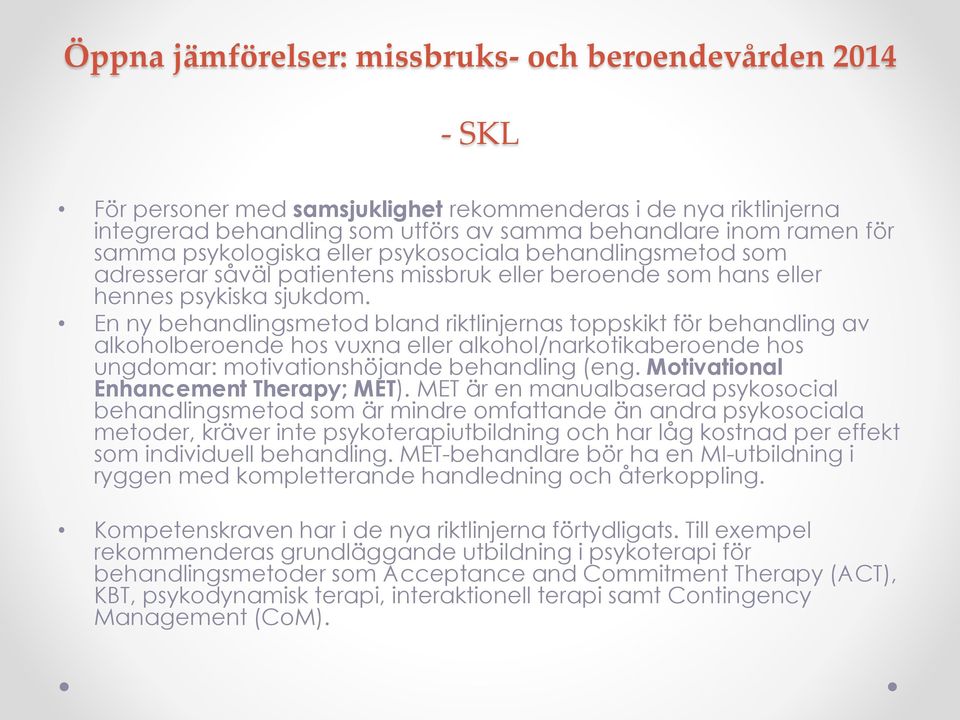 Öppna jämförelser: missbruks- och beroendevården 2014

- SKL

• För personer med samsjuklighet rekommenderas i de nya riktlinjerna integrerad behandling som utförs av samma behandlare inom ramen för samma psykologiska eller psykosociala behandlingsmetod som adresserar såväl patientens missbruk eller beroende som hans eller hennes psykiska sjukdom.
• En ny behandlingsmetod bland riktlinjernas toppskikt för behandling av alkoholberoende hos vuxna eller alkohol/narkotikaberoende hos ungdomar: motivationshöjande behandling (eng. Motivational Enhancement Therapy; MET). MET är en manualbaserad psykosocial behandlingsmetod som är mindre omfattande än andra psykosociala metoder, kräver inte psykoterapiutbildning och har låg kostnad per effekt som individuell behandling. MET-behandlare bör ha en MI-utbildning i ryggen med kompletterande handledning och återkoppling.

• Kompetenskraven har i de nya riktlinjerna förtydligats. Till exempel rekommenderas grundläggande utbildning i psykoterapi för behandlingsmetoder som Acceptance and Commitment Therapy (ACT), KBT, psykodynamisk terapi, interaktionell terapi samt Contingency Management (CoM).